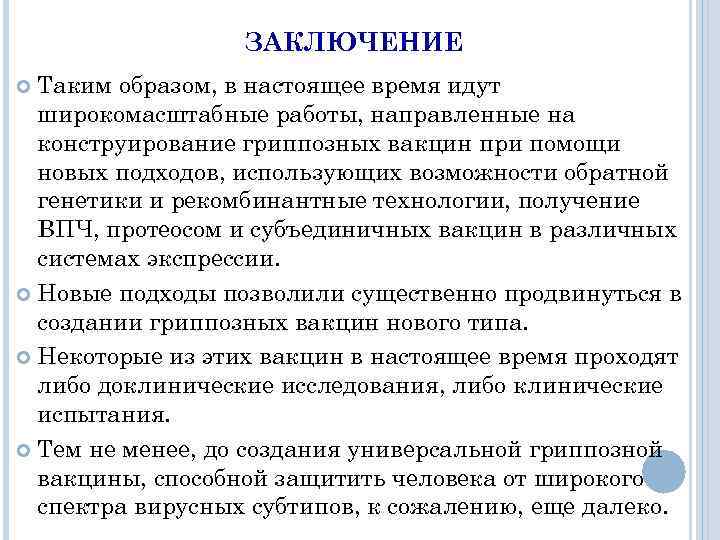 ЗАКЛЮЧЕНИЕ

Таким образом, в настоящее время идут широкомасштабные работы, направленные на конструирование гриппозных вакцин при помощи новых подходов, использующих возможности обратной генетики и рекомбинантные технологии, получение ВПЧ, протеосом и субъединичных вакцин в различных системах экспрессии.

Новые подходы позволили существенно продвинуться в создании гриппозных вакцин нового типа.

Некоторые из этих вакцин в настоящее время проходят либо доклинические исследования, либо клинические испытания.

Тем не менее, до создания универсальной гриппозной вакцины, способной защитить человека от широкого спектра вирусных субтипов, к сожалению, еще далеко.